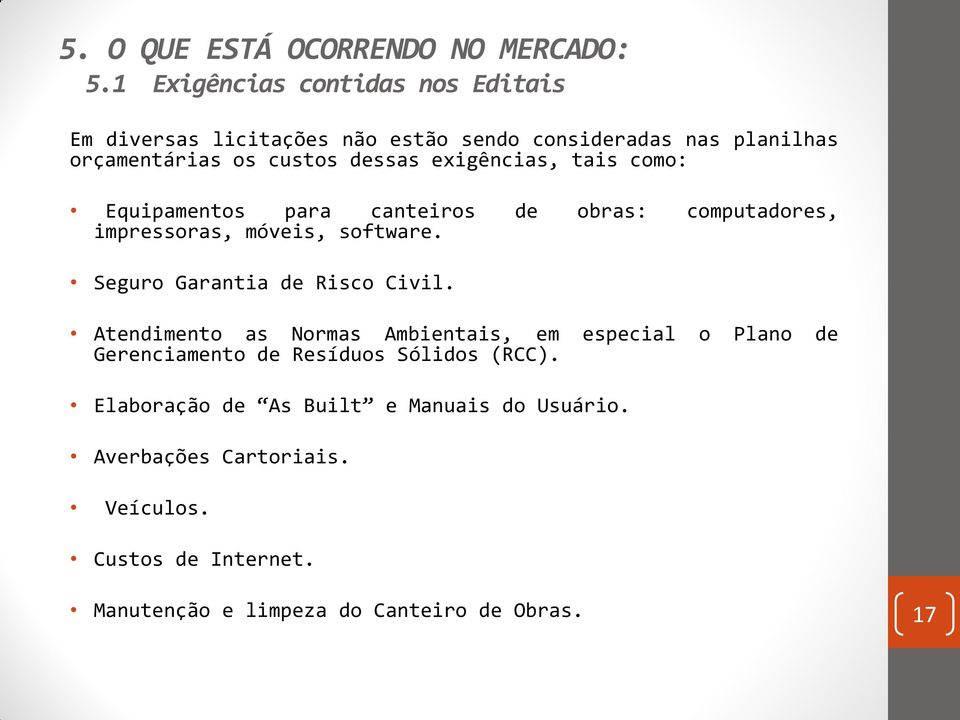 5. O QUE ESTÁ OCORRENDO NO MERCADO:
5.1 Exigências contidas nos Editais

Em diversas licitações não estão sendo consideradas nas planilhas orçamentárias os custos dessas exigências, tais como:

• Equipamentos para canteiros de obras: computadores, impressoras, móveis, software.

• Seguro Garantia de Risco Civil.

• Atendimento as Normas Ambientais, em especial o Plano de Gerenciamento de Resíduos Sólidos (RCC).

• Elaboração de “As Built” e Manuais do Usuário.

• Averbações Cartoriais.

• Veículos.

• Custos de Internet.

• Manutenção e limpeza do Canteiro de Obras.

17